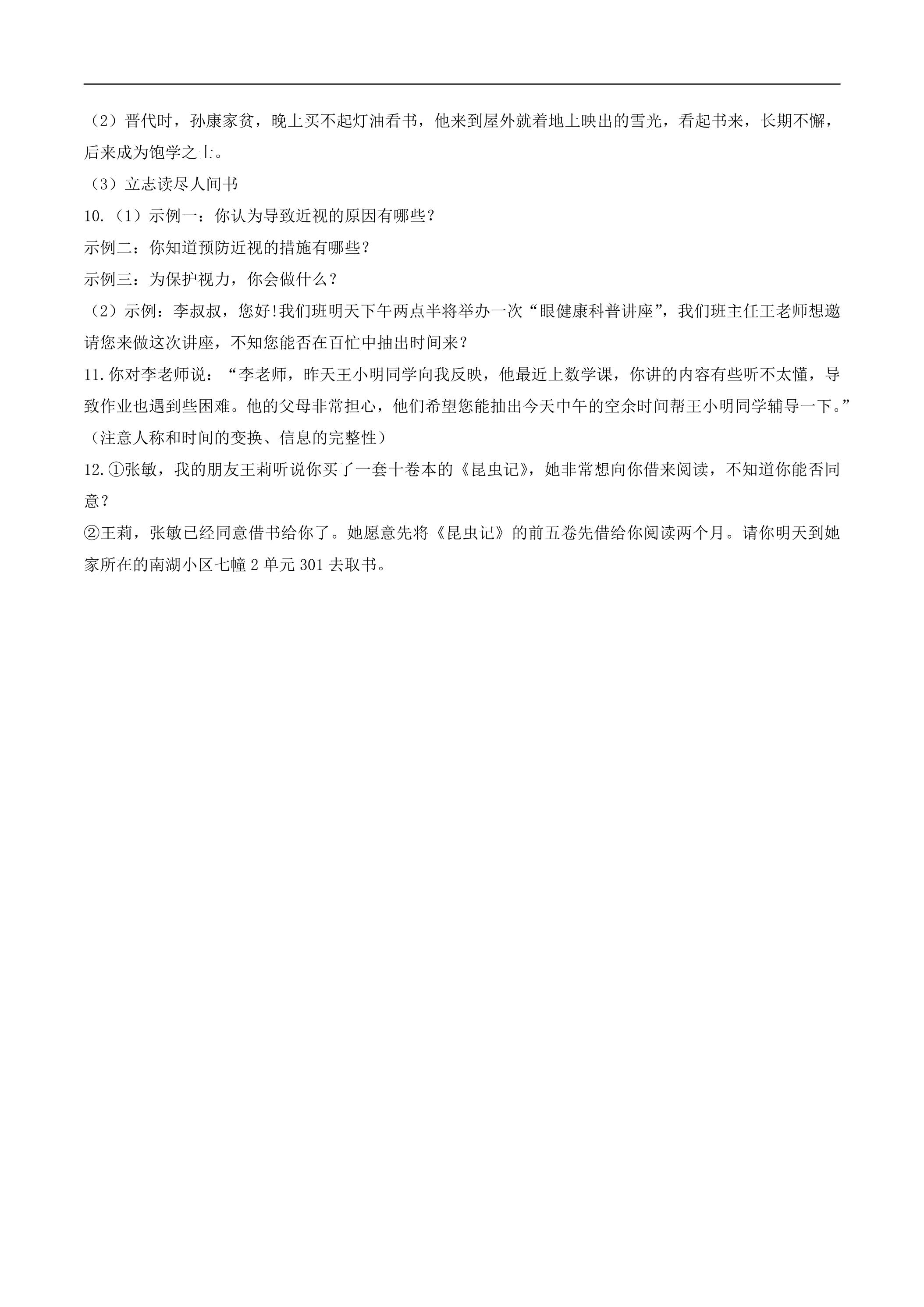 （2）晋代时，孙康家贫，晚上买不起灯油看书，他来到屋外就着地上映出的雪光，看起书来，长期不懈，后来成为饱学之士。

（3）立志读尽人间书

10.（1）示例一：你认为导致近视的原因有哪些？

示例二：你知道预防近视的措施有哪些？

示例三：为保护视力，你会做什么？

（2）示例：李叔叔，您好!我们班明天下午两点半将举办一次“眼健康科普讲座”，我们班主任王老师想邀请您来做这次讲座，不知您能否在百忙中抽出时间来？

11.你对李老师说：“李老师，昨天王小明同学向我反映，他最近上数学课，你讲的内容有些听不太懂，导致作业也遇到些困难。他的父母非常担心，他们希望您能抽出今天中午的空余时间帮王小明同学辅导一下。”（注意人称和时间的变换、信息的完整性）

12.①张敏，我的朋友王莉听说你买了一套十卷本的《昆虫记》，她非常想向你借来阅读，不知道你能否同意？

②王莉，张敏已经同意借书给你了。她愿意先将《昆虫记》的前五卷先借给你阅读两个月。请你明天到她家所在的南湖小区七幢2单元301去取书。